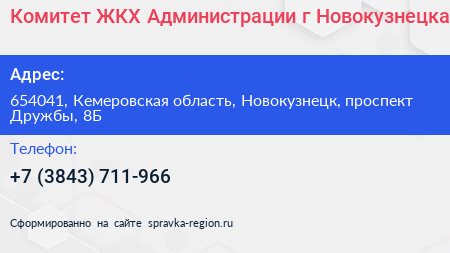 Комитет ЖКХ Администрации г Новокузнецка

Адрес:

654041, Кемеровская область, Новокузнецк, проспект Дружбы, 8Б

Телефон:

+7 (3843) 711-966

Сформированно на сайте spravka-region.ru